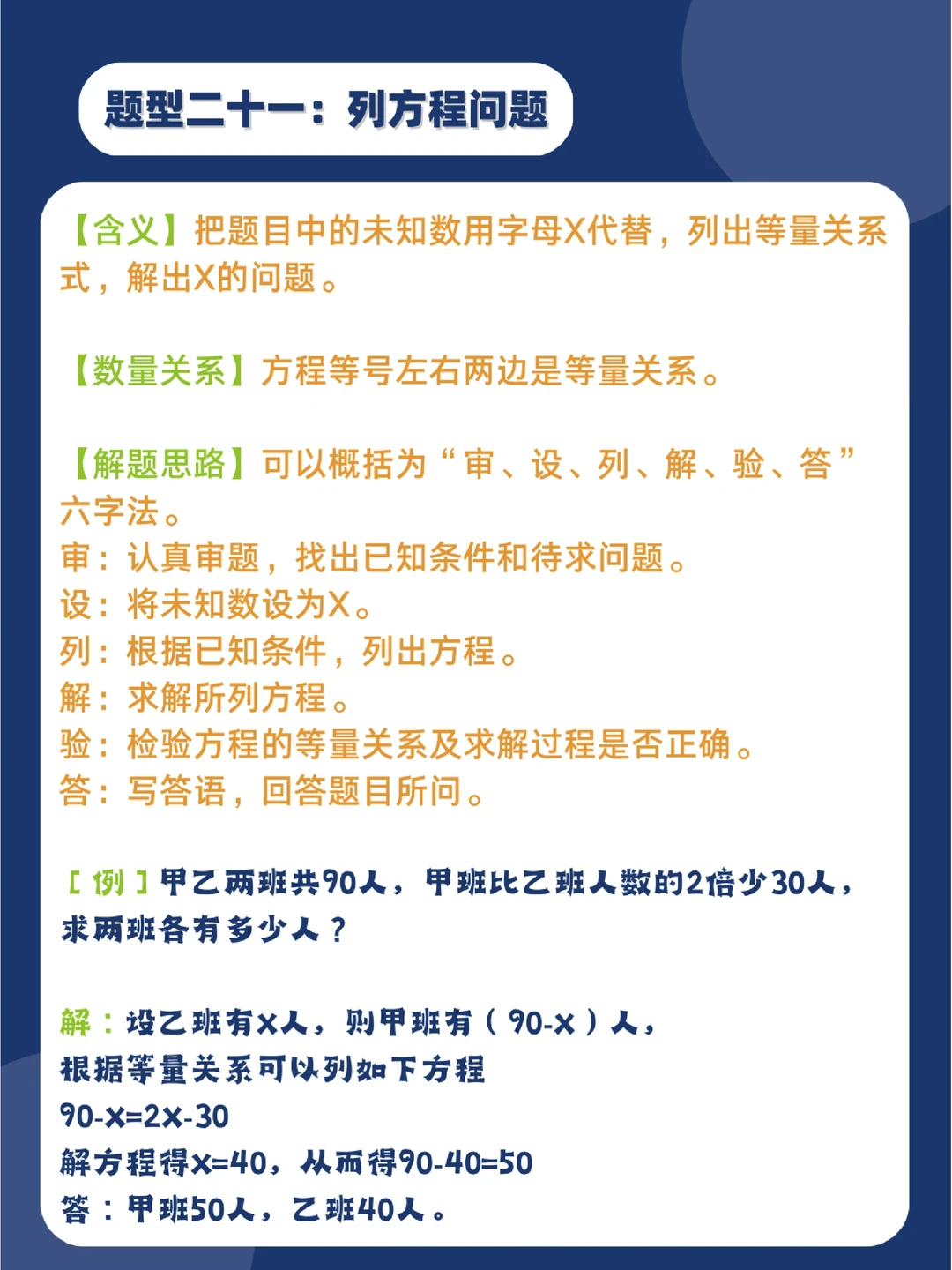 题型二十一：列方程问题

【含义】把题目中的未知数用字母X代替，列出等量关系式，解出X的问题。

【数量关系】方程等号左右两边是等量关系。

【解题思路】可以概括为“审、设、列、解、验、答”六字法。
审：认真审题，找出已知条件和待求问题。
设：将未知数设为X。
列：根据已知条件，列出方程。
解：求解所列方程。
验：检验方程的等量关系及求解过程是否正确。
答：写答语，回答题目所问。

［例］甲乙两班共90人，甲班比乙班人数的2倍少30人，求两班各有多少人？

解：设乙班有x人，则甲班有（90-x）人，
根据等量关系可以列如下方程
$90-x=2x-30$
解方程得$x=40$，从而得$90-40=50$
答：甲班50人，乙班40人。